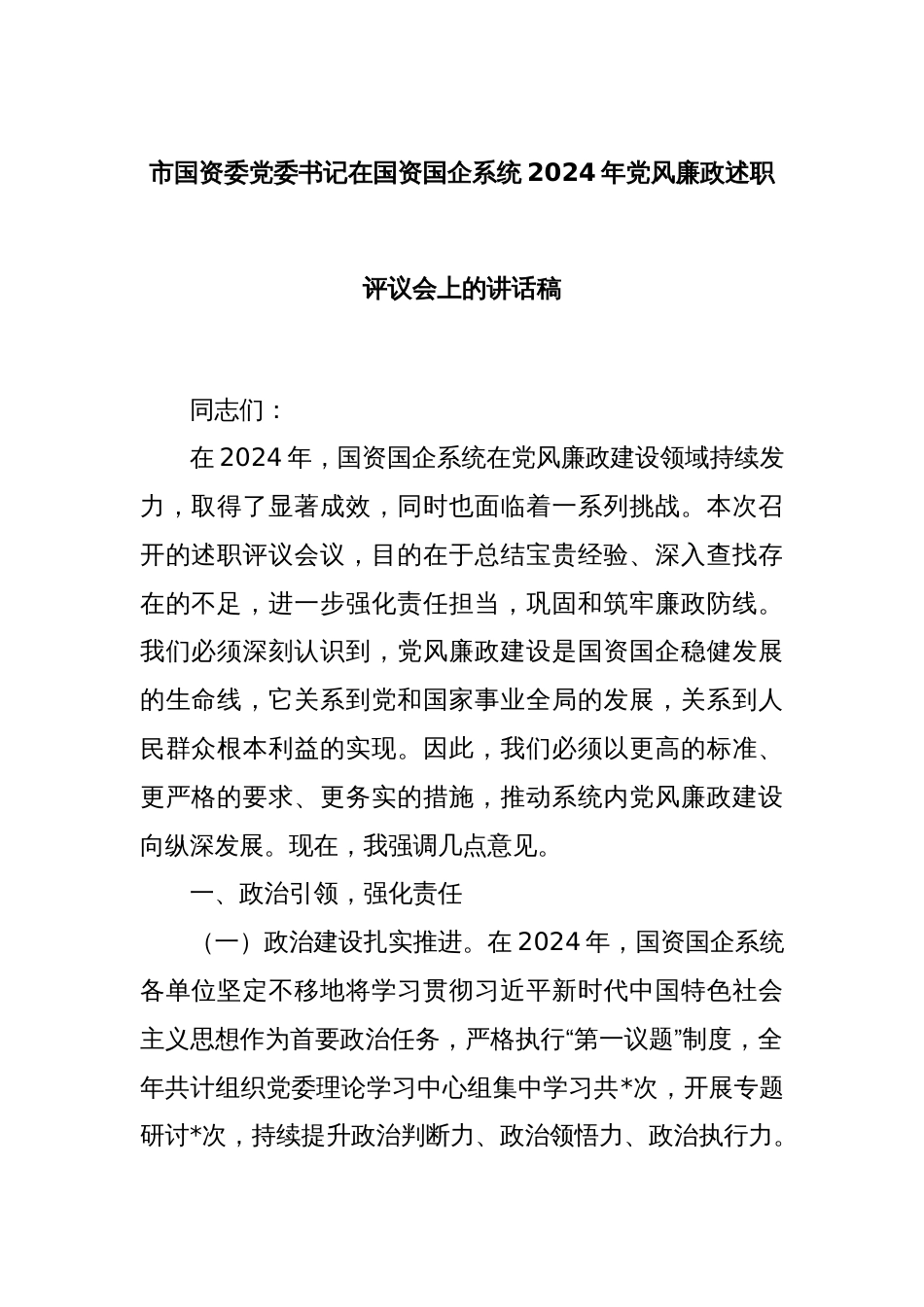 市国资委党委书记在国资国企系统 2024 年党风廉政述职评议会上的讲话稿

同志们：

在 2024 年，国资国企系统在党风廉政建设领域持续发力，取得了显著成效，同时也面临着一系列挑战。本次召开的述职评议会议，目的在于总结宝贵经验、深入查找存在的不足，进一步强化责任担当，巩固和筑牢廉政防线。我们必须深刻认识到，党风廉政建设是国资国企稳健发展的生命线，它关系到党和国家事业全局的发展，关系到人民群众根本利益的实现。因此，我们必须以更高的标准、更严格的要求、更务实的措施，推动系统内党风廉政建设向纵深发展。现在，我强调几点意见。

一、政治引领，强化责任

（一）政治建设扎实推进。在 2024 年，国资国企系统各单位坚定不移地将学习贯彻习近平新时代中国特色社会主义思想作为首要政治任务，严格执行“第一议题”制度，全年共计组织党委理论学习中心组集中学习共*次，开展专题研讨*次，持续提升政治判断力、政治领悟力、政治执行力。